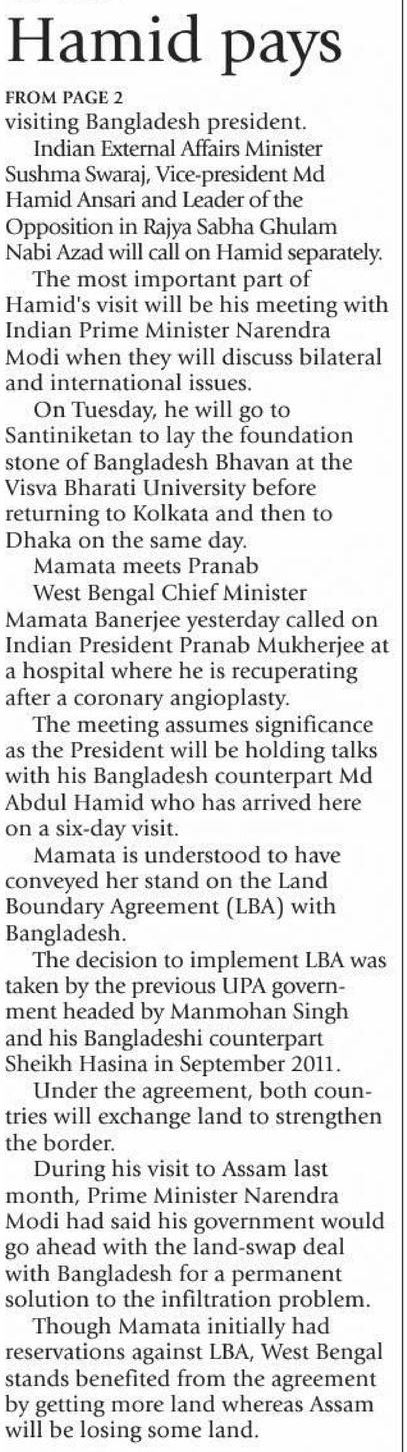 Hamid pays

FROM PAGE 2

visiting Bangladesh president.

Indian External Affairs Minister Sushma Swaraj, Vice-president Md Hamid Ansari and Leader of the Opposition in Rajya Sabha Ghulam Nabi Azad will call on Hamid separately.

The most important part of Hamid's visit will be his meeting with Indian Prime Minister Narendra Modi when they will discuss bilateral and international issues.

On Tuesday, he will go to Santiniketan to lay the foundation stone of Bangladesh Bhavan at the Visva Bharati University before returning to Kolkata and then to Dhaka on the same day.

Mamata meets Pranab

West Bengal Chief Minister Mamata Banerjee yesterday called on Indian President Pranab Mukherjee at a hospital where he is recuperating after a coronary angioplasty.

The meeting assumes significance as the President will be holding talks with his Bangladesh counterpart Md Abdul Hamid who has arrived here on a six-day visit.

Mamata is understood to have conveyed her stand on the Land Boundary Agreement (LBA) with Bangladesh.

The decision to implement LBA was taken by the previous UPA government headed by Manmohan Singh and his Bangladeshi counterpart Sheikh Hasina in September 2011.

Under the agreement, both countries will exchange land to strengthen the border.

During his visit to Assam last month, Prime Minister Narendra Modi had said his government would go ahead with the land-swap deal with Bangladesh for a permanent solution to the infiltration problem.

Though Mamata initially had reservations against LBA, West Bengal stands benefited from the agreement by getting more land whereas Assam will be losing some land.